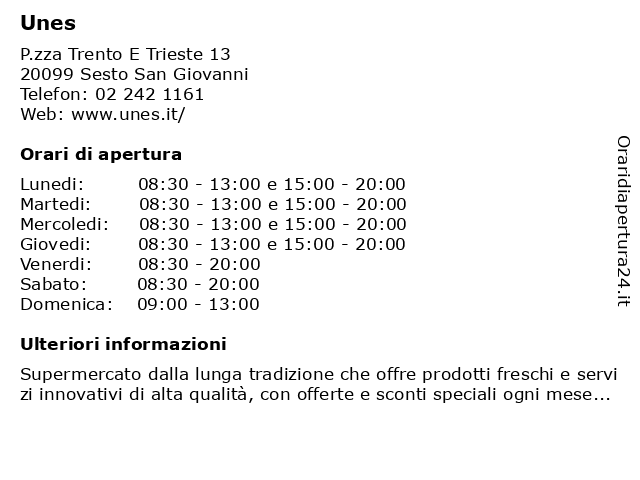 Unes

P.zza Trento E Trieste 13
20099 Sesto San Giovanni
Telefon: 02 242 1161
Web: www.unes.it/

Orari di apertura

Lunedi: 08:30 - 13:00 e 15:00 - 20:00
Martedi: 08:30 - 13:00 e 15:00 - 20:00
Mercoledi: 08:30 - 13:00 e 15:00 - 20:00
Giovedi: 08:30 - 13:00 e 15:00 - 20:00
Venerdi: 08:30 - 20:00
Sabato: 08:30 - 20:00
Domenica: 09:00 - 13:00

Ulteriori informazioni

Supermercato dalla lunga tradizione che offre prodotti freschi e servizi innovativi di alta qualità, con offerte e sconti speciali ogni mese...

Oraridiapertura24.it